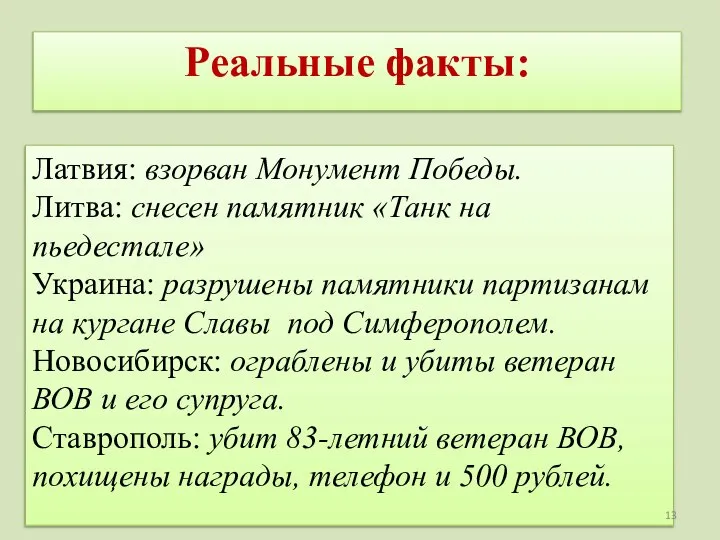 Реальные факты:

Латвия: взорван Монумент Победы.
Литва: снесен памятник «Танк на пьедестале»
Украина: разрушены памятники партизанам на кургане Славы под Симферополем.
Новосибирск: ограблены и убиты ветеран ВОВ и его супруга.
Ставрополь: убит 83-летний ветеран ВОВ, похищены награды, телефон и 500 рублей.

13